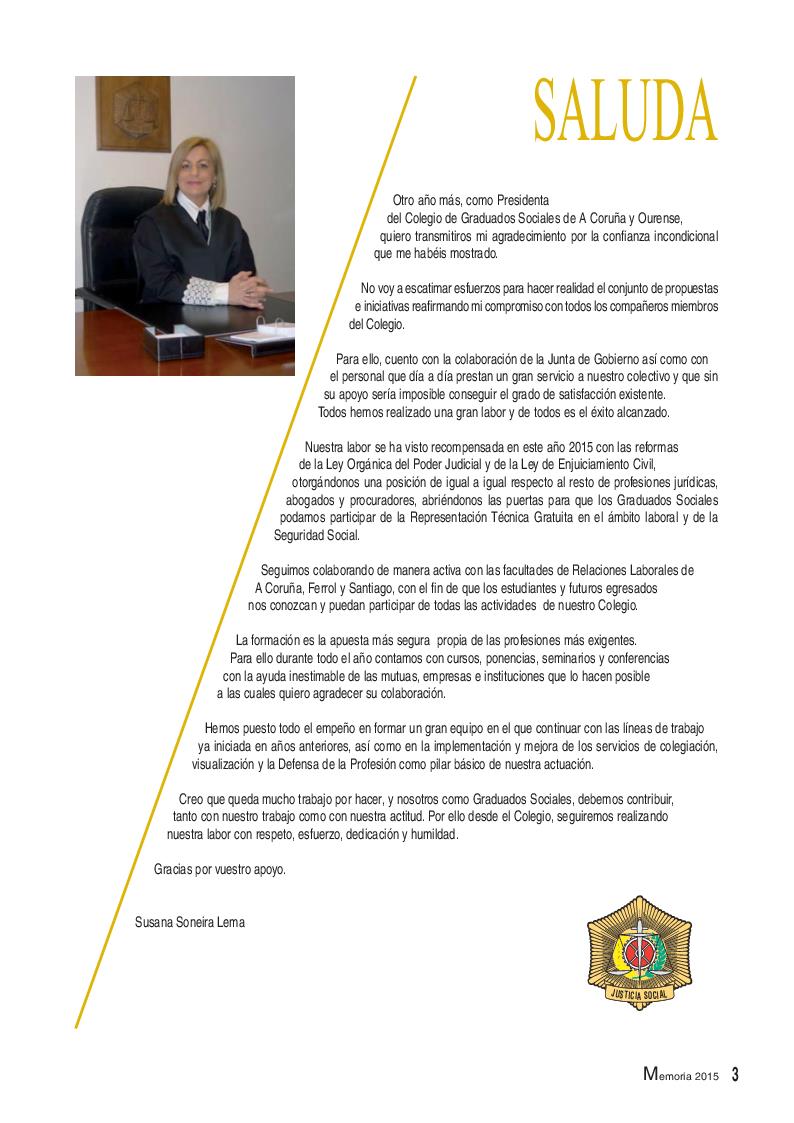 SALUDA

Otro año más, como Presidenta del Colegio de Graduados Sociales de A Coruña y Ourense, quiero transmitiros mi agradecimiento por la confianza incondicional que me habéis mostrado.

No voy a escatimar esfuerzos para hacer realidad el conjunto de propuestas e iniciativas reafirmando mi compromiso con todos los compañeros miembros del Colegio.

Para ello, cuento con la colaboración de la Junta de Gobierno así como con el personal que día a día prestan un gran servicio a nuestro colectivo y que sin su apoyo sería imposible conseguir el grado de satisfacción existente. Todos hemos realizado una gran labor y de todos es el éxito alcanzado.

Nuestra labor se ha visto recompensada en este año 2015 con las reformas de la Ley Orgánica del Poder Judicial y de la Ley de Enjuiciamiento Civil, otorgándonos una posición de igual a igual respecto al resto de profesiones jurídicas, abogados y procuradores, abriéndonos las puertas para que los Graduados Sociales podamos participar de la Representación Técnica Gratuita en el ámbito laboral y de la Seguridad Social.

Seguimos colaborando de manera activa con las facultades de Relaciones Laborales de A Coruña, Ferrol y Santiago, con el fin de que los estudiantes y futuros egresados nos conozcan y puedan participar de todas las actividades de nuestro Colegio.

La formación es la apuesta más segura propia de las profesiones más exigentes. Para ello durante todo el año contamos con cursos, ponencias, seminarios y conferencias con la ayuda inestimable de las mutuas, empresas e instituciones que lo hacen posible a las cuales quiero agradecer su colaboración.

Hemos puesto todo el empeño en formar un gran equipo en el que continuar con las líneas de trabajo ya iniciada en años anteriores, así como en la implementación y mejora de los servicios de colegiación, visualización y la Defensa de la Profesión como pilar básico de nuestra actuación.

Creo que queda mucho trabajo por hacer, y nosotros como Graduados Sociales, debemos contribuir, tanto con nuestro trabajo como con nuestra actitud. Por ello desde el Colegio, seguiremos realizando nuestra labor con respeto, esfuerzo, dedicación y humildad.

Gracias por vuestro apoyo.

Susana Soneira Lema

JUSTICIA SOCIAL

Memoria 2015 3